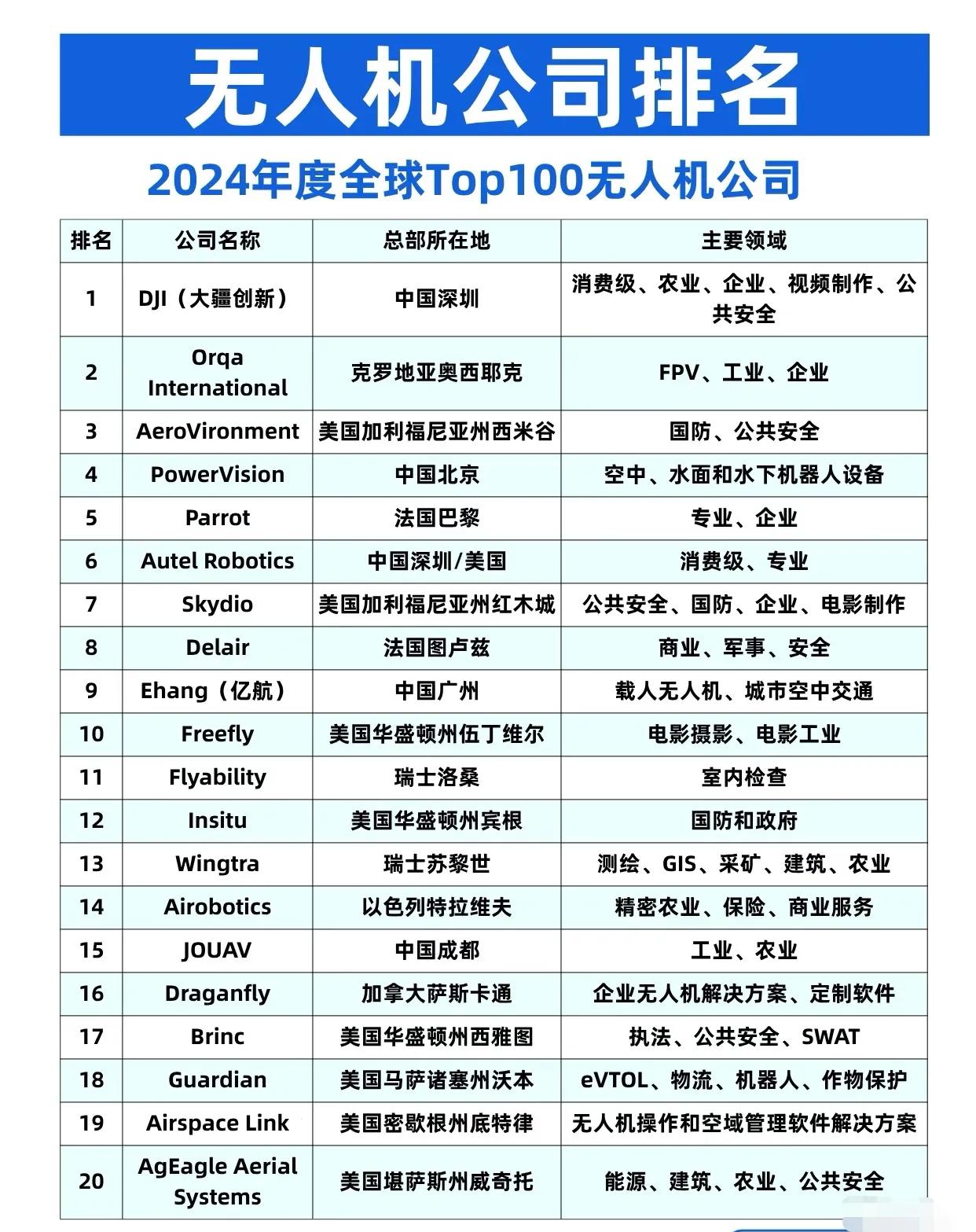 无人机公司排名

2024年度全球Top100无人机公司

| 排名 | 公司名称 | 总部所在地 | 主要领域 |
|---|---|---|---|
| 1 | DJI（大疆创新） | 中国深圳 | 消费级、农业、企业、视频制作、公共安全 |
| 2 | Orqa International | 克罗地亚奥西耶克 | FPV、工业、企业 |
| 3 | AeroVironment | 美国加利福尼亚州西米谷 | 国防、公共安全 |
| 4 | PowerVision | 中国北京 | 空中、水面和水下机器人设备 |
| 5 | Parrot | 法国巴黎 | 专业、企业 |
| 6 | Autel Robotics | 中国深圳/美国 | 消费级、专业 |
| 7 | Skydio | 美国加利福尼亚州红木城 | 公共安全、国防、企业、电影制作 |
| 8 | Delair | 法国图卢兹 | 商业、军事、安全 |
| 9 | Ehang（亿航） | 中国广州 | 载人无人机、城市空中交通 |
| 10 | Freefly | 美国华盛顿州伍丁维尔 | 电影摄影、电影工业 |
| 11 | Flyability | 瑞士洛桑 | 室内检查 |
| 12 | Insitu | 美国华盛顿州宾根 | 国防和政府 |
| 13 | Wingtra | 瑞士苏黎世 | 测绘、GIS、采矿、建筑、农业 |
| 14 | Airobotics | 以色列特拉维夫 | 精密农业、保险、商业服务 |
| 15 | JOUAV | 中国成都 | 工业、农业 |
| 16 | Draganfly | 加拿大萨斯卡通 | 企业无人机解决方案、定制软件 |
| 17 | Brinc | 美国华盛顿州西雅图 | 执法、公共安全、SWAT |
| 18 | Guardian | 美国马萨诸塞州沃本 | eVTOL、物流、机器人、作物保护 |
| 19 | Airspace Link | 美国密歇根州底特律 | 无人机操作和空域管理软件解决方案 |
| 20 | AgEagle Aerial Systems | 美国堪萨斯州威奇托 | 能源、建筑、农业、公共安全 |